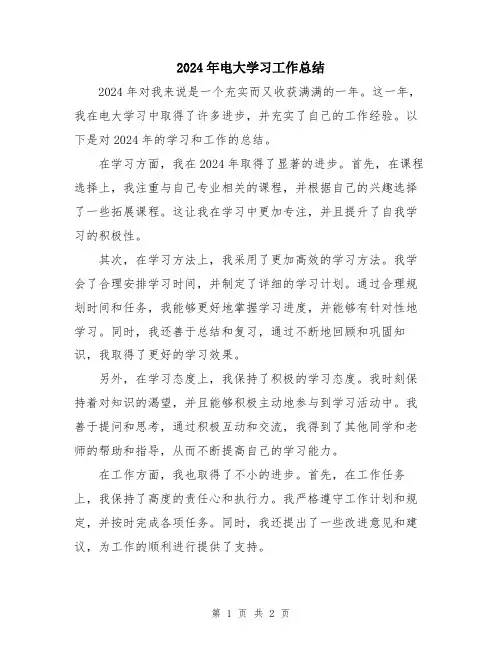 2024年电大学习工作总结

2024年对我来说是一个充实而又收获满满的一年。这一年，我在电大学习中取得了许多进步，并充实了自己的工作经验。以下是对2024年的学习和工作的总结。

在学习方面，我在2024年取得了显著的进步。首先，在课程选择上，我注重与自己专业相关的课程，并根据自己的兴趣选择了一些拓展课程。这让我在学习中更加专注，并且提升了自我学习的积极性。

其次，在学习方法上，我采用了更加高效的学习方法。我学会了合理安排学习时间，并制定了详细的学习计划。通过合理规划时间和任务，我能够更好地掌握学习进度，并能够有针对性地学习。同时，我还善于总结和复习，通过不断地回顾和巩固知识，我取得了更好的学习效果。

另外，在学习态度上，我保持了积极的学习态度。我时刻保持着对知识的渴望，并且能够积极主动地参与到学习活动中。我善于提问和思考，通过积极互动和交流，我得到了其他同学和老师的帮助和指导，从而不断提高自己的学习能力。

在工作方面，我也取得了不小的进步。首先，在工作任务上，我保持了高度的责任心和执行力。我严格遵守工作计划和规定，并按时完成各项任务。同时，我还提出了一些改进意见和建议，为工作的顺利进行提供了支持。

第 1 页 共 2 页